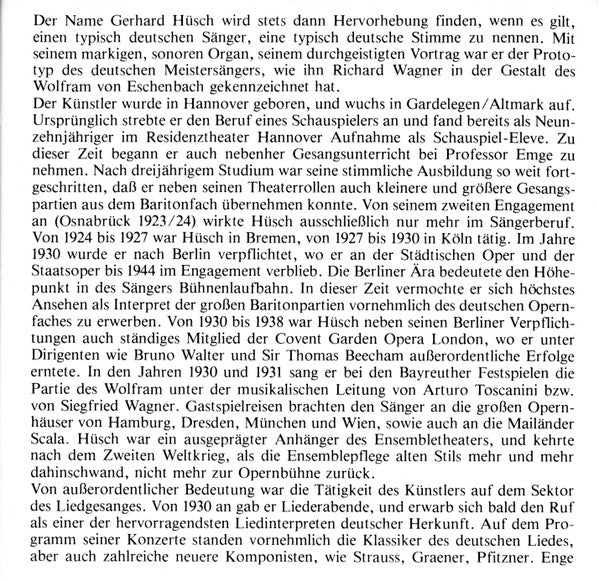 Der Name Gerhard Hüsch wird stets dann Hervorhebung finden, wenn es gilt, einen typisch deutschen Sänger, eine typisch deutsche Stimme zu nennen. Mit seinem markigen, sonoren Organ, seinem durchgeistigten Vortrag war er der Prototyp des deutschen Meistersängers, wie ihn Richard Wagner in der Gestalt des Wolfram von Eschenbach gekennzeichnet hat.
Der Künstler wurde in Hannover geboren, und wuchs in Gardelegen/Altmark auf. Ursprünglich strebte er den Beruf eines Schauspielers an und fand bereits als Neunzehnjähriger im Residenztheater Hannover Aufnahme als Schauspiel-Eleve. Zu dieser Zeit begann er auch nebenher Gesangsunterricht bei Professor Emge zu nehmen. Nach dreijährigem Studium war seine stimmliche Ausbildung so weit fortgeschritten, daß er neben seinen Theaterrollen auch kleinere und größere Gesangspartien aus dem Baritonfach übernehmen konnte. Von seinem zweiten Engagement an (Osnabrück 1923/24) wirkte Hüsch ausschließlich nur mehr im Sängerberuf. Von 1924 bis 1927 war Hüsch in Bremen, von 1927 bis 1930 in Köln tätig. Im Jahre 1930 wurde er nach Berlin verpflichtet, wo er an der Städtischen Oper und der Staatsoper bis 1944 im Engagement verblieb. Die Berliner Ära bedeutete den Höhepunkt in des Sängers Bühnenlaufbahn. In dieser Zeit vermochte er sich höchstes Ansehen als Interpret der großen Baritonpartien vornehmlich des deutschen Opernfaches zu erwerben. Von 1930 bis 1938 war Hüsch neben seinen Berliner Verpflichtungen auch ständiges Mitglied der Covent Garden Opera London, wo er unter Dirigenten wie Bruno Walter und Sir Thomas Beecham außerordentliche Erfolge erntete. In den Jahren 1930 und 1931 sang er bei den Bayreuther Festspielen die Partie des Wolfram unter der musikalischen Leitung von Arturo Toscanini bzw. von Siegfried Wagner. Gastspielreisen brachten den Sänger an die großen Opernhäuser von Hamburg, Dresden, München und Wien, sowie auch an die Mailänder Scala. Hüsch war ein ausgeprägter Anhänger des Ensembletheaters, und kehrte nach dem Zweiten Weltkrieg, als die Ensemblepflege alten Stils mehr und mehr dahinschwand, nicht mehr zur Opernbühne zurück.
Von außerordentlicher Bedeutung war die Tätigkeit des Künstlers auf dem Sektor des Liedgesanges. Von 1930 an gab er Liederabende, und erwarb sich bald den Ruf als einer der hervorragendsten Liedinterpreten deutscher Herkunft. Auf dem Programm seiner Konzerte standen vornehmlich die Klassiker des deutschen Liedes, aber auch zahlreiche neuere Komponisten, wie Strauss, Graener, Pfitzner. Enge